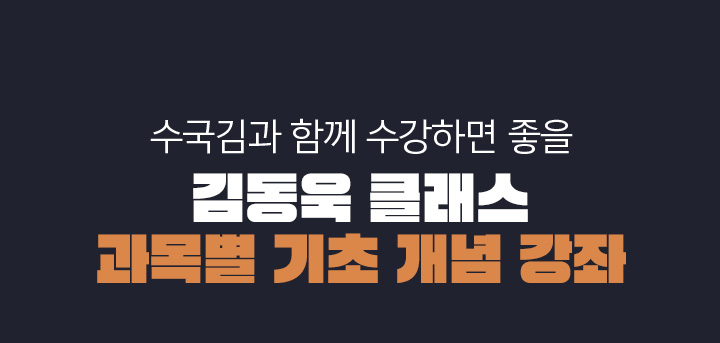 수국김과 함께 수강하면 좋을
김동욱 클래스
과목별 기초 개념 강좌